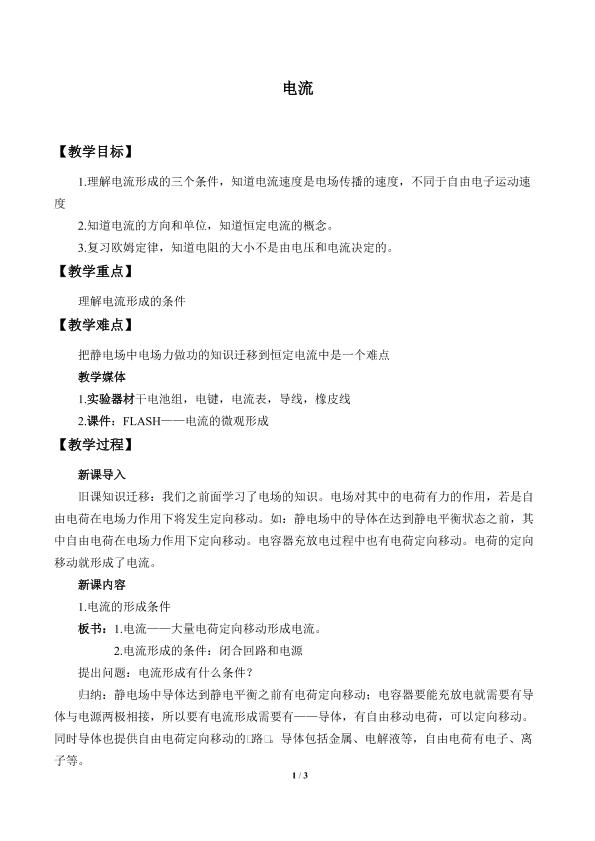 电流

【教学目标】

1.理解电流形成的三个条件，知道电流速度是电场传播的速度，不同于自由电子运动速度

2.知道电流的方向和单位，知道恒定电流的概念。

3.复习欧姆定律，知道电阻的大小不是由电压和电流决定的。

【教学重点】

理解电流形成的条件

【教学难点】

把静电场中电场力做功的知识迁移到恒定电流中是一个难点

教学媒体

1.实验器材干电池组，电键，电流表，导线，橡皮线

2.课件：FLASH——电流的微观形成

【教学过程】

新课导入

旧课知识迁移：我们之前面学习了电场的知识。电场对其中的电荷有力的作用，若是自由电荷在电场力作用下将发生定向移动。如：静电场中的导体在达到静电平衡状态之前，其中自由电荷在电场力作用下定向移动。电容器充放电过程中也有电荷定向移动。电荷的定向移动就形成了电流。

新课内容

1.电流的形成条件

板书：1.电流——大量电荷定向移动形成电流。

2.电流形成的条件：闭合回路和电源

提出问题：电流形成有什么条件？

归纳：静电场中导体达到静电平衡之前有电荷定向移动；电容器要能充放电就需要有导体与电源两极相接，所以要有电流形成需要有——导体，有自由移动电荷，可以定向移动。同时导体也提供自由电荷定向移动的□路□。导体包括金属、电解液等，自由电荷有电子、离子等。

1 / 3